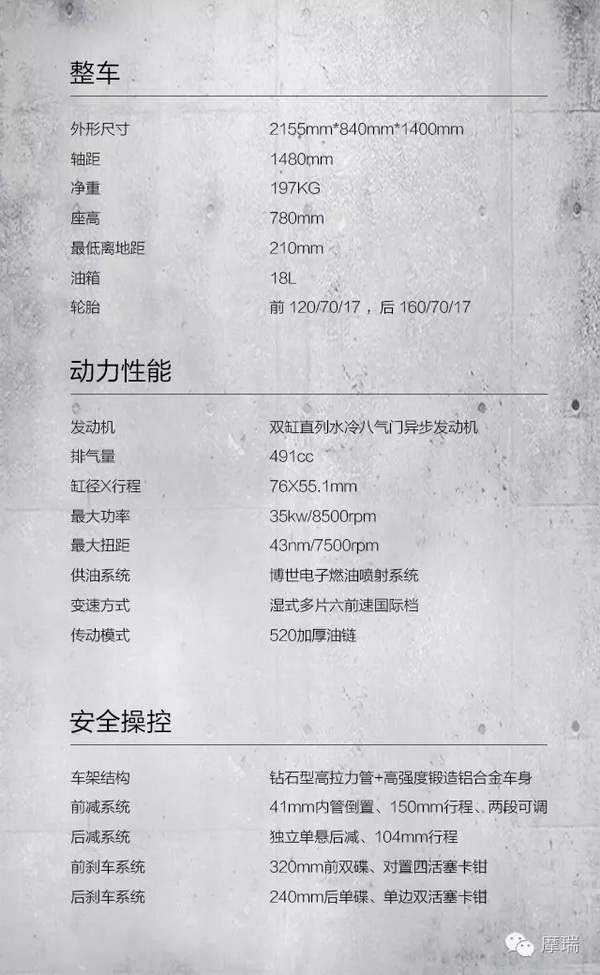 整车

外形尺寸 2155mm*840mm*1400mm
轴距 1480mm
净重 197KG
座高 780mm
最低离地距 210mm
油箱 18L
轮胎 前120/70/17，后160/70/17

动力性能

发动机 双缸直列水冷八气门异步发动机
排气量 491cc
缸径X行程 76X55.1mm
最大功率 35kw/8500rpm
最大扭距 43nm/7500rpm
供油系统 博世电子燃油喷射系统
变速方式 湿式多片六前速国际档
传动模式 520加厚油链

安全操控

车架结构 钻石型高拉力管+高强度锻造铝合金车身
前减系统 41mm内管倒置、150mm行程、两段可调
后减系统 独立单悬后减、104mm行程
前刹车系统 320mm前双碟、对置四活塞卡钳
后刹车系统 240mm后单碟、单边双活塞卡钳

摩瑞